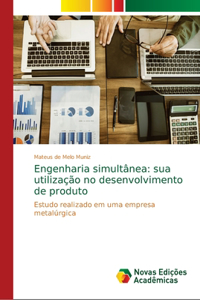 Mateus de Melo Muniz

Engenharia simultânea: sua utilização no desenvolvimento de produto

Estudo realizado em uma empresa metalúrgica

Novas Edições Acadêmicas